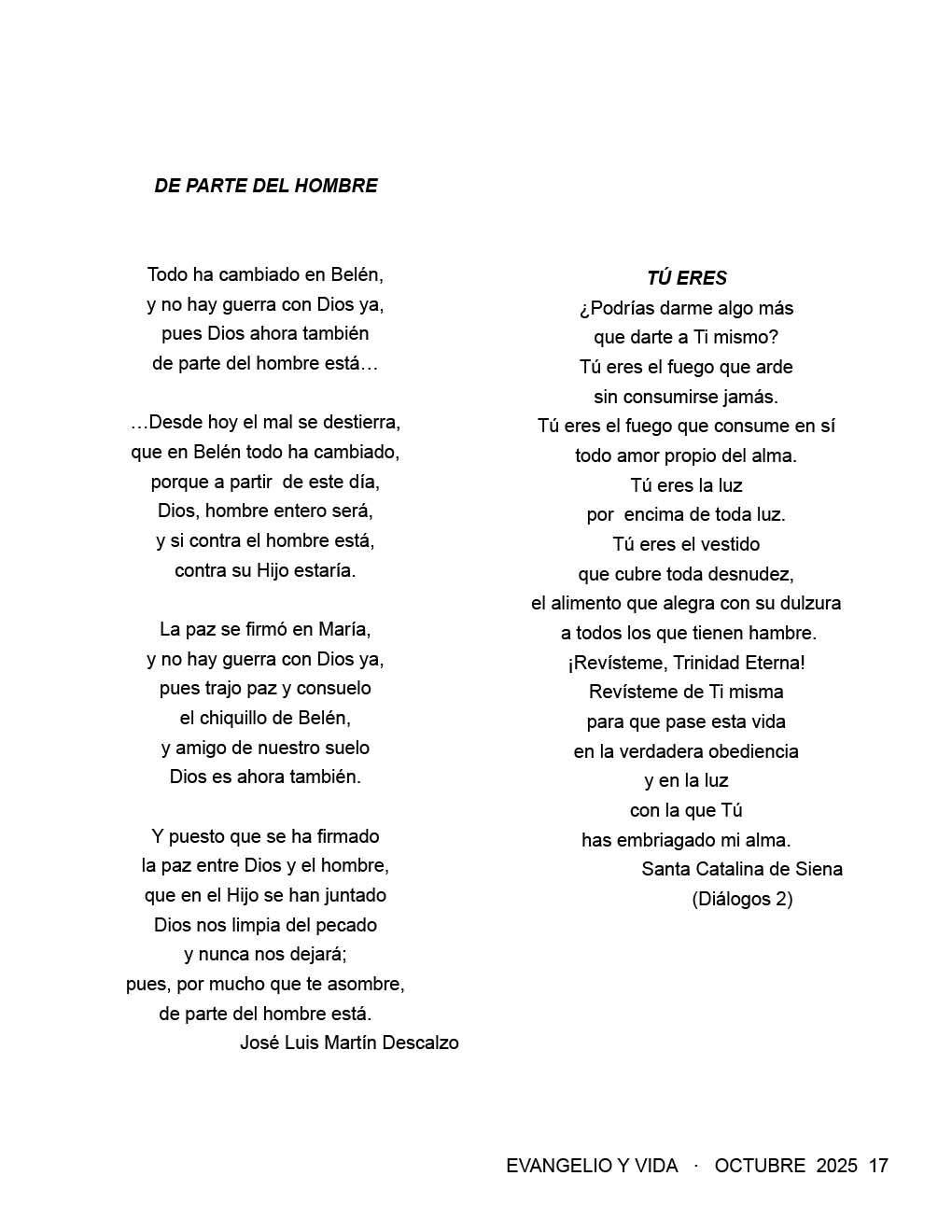 DE PARTE DEL HOMBRE

Todo ha cambiado en Belén,
y no hay guerra con Dios ya,
pues Dios ahora también
de parte del hombre está…

…Desde hoy el mal se destierra,
que en Belén todo ha cambiado,
porque a partir de este día,
Dios, hombre entero será,
y si contra el hombre está,
contra su Hijo estaría.

La paz se firmó en María,
y no hay guerra con Dios ya,
pues trajo paz y consuelo
el chiquillo de Belén,
y amigo de nuestro suelo
Dios es ahora también.

Y puesto que se ha firmado
la paz entre Dios y el hombre,
que en el Hijo se han juntado
Dios nos limpia del pecado
y nunca nos dejará;
pues, por mucho que te asombre,
de parte del hombre está.
José Luis Martín Descalzo

TÚ ERES
¿Podrías darme algo más
que darte a Ti mismo?
Tú eres el fuego que arde
sin consumirse jamás.
Tú eres el fuego que consume en sí
todo amor propio del alma.
Tú eres la luz
por encima de toda luz.
Tú eres el vestido
que cubre toda desnudez,
el alimento que alegra con su dulzura
a todos los que tienen hambre.
¡Revísteme, Trinidad Eterna!
Revísteme de Ti misma
para que pase esta vida
en la verdadera obediencia
y en la luz
con la que Tú
has embriagado mi alma.
Santa Catalina de Siena
(Diálogos 2)

EVANGELIO Y VIDA · OCTUBRE 2025 17